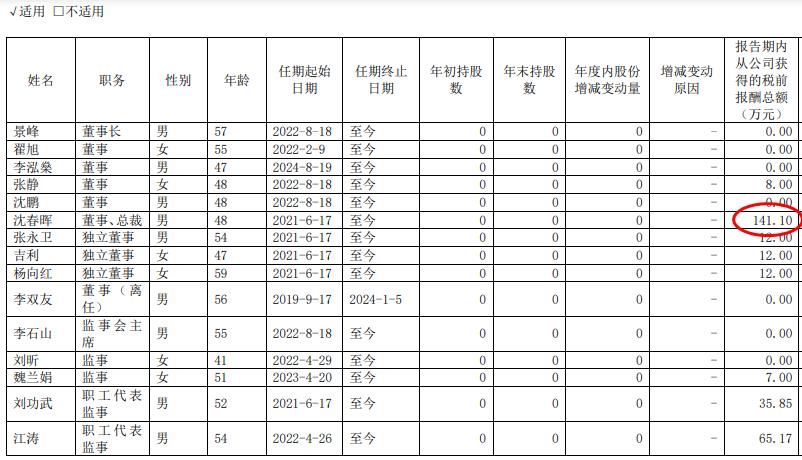 √适用 □不适用

| 姓名 | 职务 | 性别 | 年龄 | 任期起始日期 | 任期终止日期 | 年初持股数 | 年末持股数 | 年度内股份增减变动量 | 增减变动原因 | 报告期内从公司获得的税前报酬总额（万元） |
|---|---|---|---|---|---|---|---|---|---|---|
| 景峰 | 董事长 | 男 | 57 | 2022-8-18 | 至今 | 0 | 0 | 0 | - | 0.00 |
| 翟旭 | 董事 | 女 | 55 | 2022-2-9 | 至今 | 0 | 0 | 0 | - | 0.00 |
| 李泓燊 | 董事 | 男 | 47 | 2024-8-19 | 至今 | 0 | 0 | 0 | - | 0.00 |
| 张静 | 董事 | 女 | 48 | 2022-8-18 | 至今 | 0 | 0 | 0 | - | 8.00 |
| 沈鹏 | 董事 | 男 | 48 | 2022-8-18 | 至今 | 0 | 0 | 0 | - | 0.00 |
| 沈春晖 | 董事、总裁 | 男 | 48 | 2021-6-17 | 至今 | 0 | 0 | 0 | - | 141.10 |
| 张永卫 | 独立董事 | 男 | 54 | 2021-6-17 | 至今 | 0 | 0 | 0 | - | 12.00 |
| 吉利 | 独立董事 | 女 | 47 | 2021-6-17 | 至今 | 0 | 0 | 0 | - | 12.00 |
| 杨向红 | 独立董事 | 女 | 59 | 2021-6-17 | 至今 | 0 | 0 | 0 | - | 12.00 |
| 李双友 | 董事（离任） | 男 | 56 | 2019-9-17 | 2024-1-5 | 0 | 0 | 0 | - | 0.00 |
| 李石山 | 监事会主席 | 男 | 55 | 2022-8-18 | 至今 | 0 | 0 | 0 | - | 0.00 |
| 刘昕 | 监事 | 女 | 41 | 2022-4-29 | 至今 | 0 | 0 | 0 | - | 0.00 |
| 魏兰娟 | 监事 | 女 | 51 | 2023-4-20 | 至今 | 0 | 0 | 0 | - | 7.00 |
| 刘功武 | 职工代表监事 | 男 | 52 | 2021-6-17 | 至今 | 0 | 0 | 0 | - | 35.85 |
| 江涛 | 职工代表监事 | 男 | 54 | 2022-4-26 | 至今 | 0 | 0 | 0 | - | 65.17 |